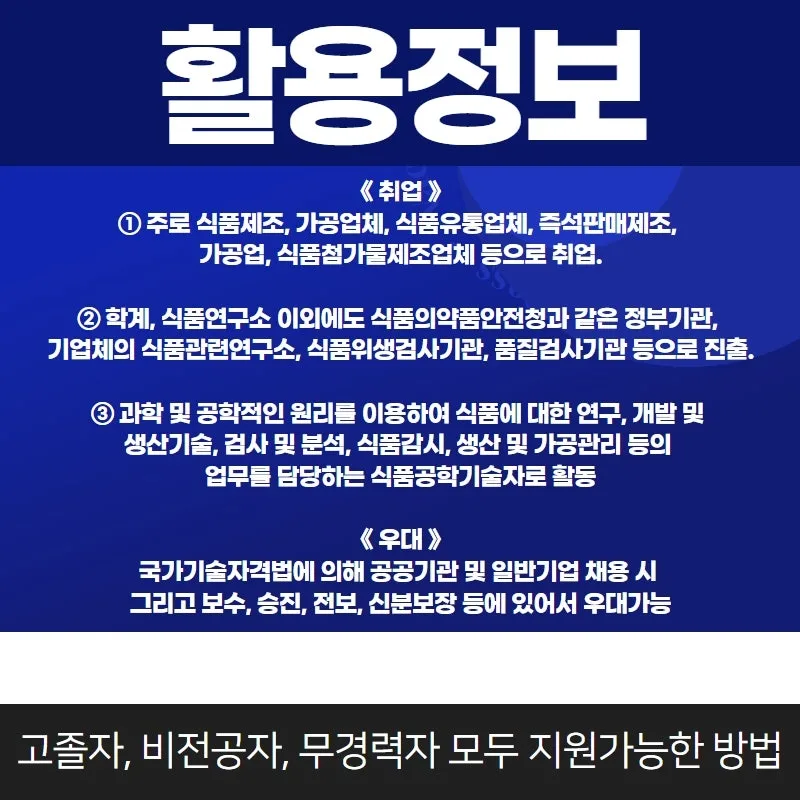 활용정보

《 취업 》
① 주로 식품제조, 가공업체, 식품유통업체, 즉석판매제조, 가공업, 식품첨가물제조업체 등으로 취업.

② 학계, 식품연구소 이외에도 식품의약품안전청과 같은 정부기관, 기업체의 식품관련연구소, 식품위생검사기관, 품질검사기관 등으로 진출.

③ 과학 및 공학적인 원리를 이용하여 식품에 대한 연구, 개발 및 생산기술, 검사 및 분석, 식품감시, 생산 및 가공관리 등의 업무를 담당하는 식품공학기술자로 활동

《 우대 》
국가기술자격법에 의해 공공기관 및 일반기업 채용 시 그리고 보수, 승진, 전보, 신분보장 등에 있어서 우대가능

고졸자, 비전공자, 무경력자 모두 지원가능한 방법